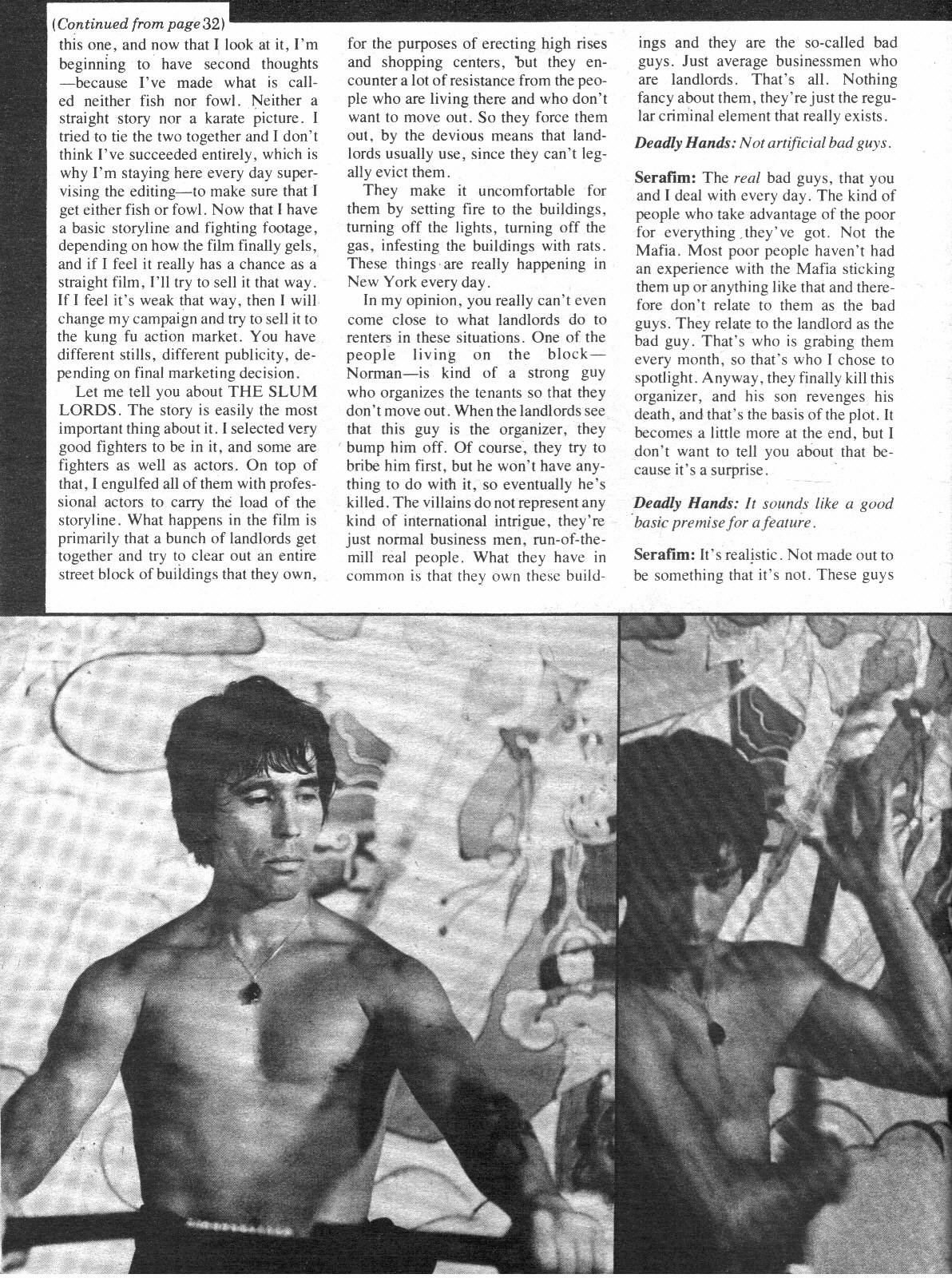 (Continued from page 32)

this one, and now that I look at it, I'm beginning to have second thoughts—because I've made what is called neither fish nor fowl. Neither a straight story nor a karate picture. I tried to tie the two together and I don't think I've succeeded entirely, which is why I'm staying here every day supervising the editing—to make sure that I get either fish or fowl. Now that I have a basic storyline and fighting footage, depending on how the film finally gels, and if I feel it really has a chance as a straight film, I'll try to sell it that way. If I feel it's weak that way, then I will change my campaign and try to sell it to the kung fu action market. You have different stills, different publicity, depending on final marketing decision.

Let me tell you about THE SLUM LORDS. The story is easily the most important thing about it. I selected very good fighters to be in it, and some are fighters as well as actors. On top of that, I engulfed all of them with professional actors to carry the load of the storyline. What happens in the film is primarily that a bunch of landlords get together and try to clear out an entire street block of buildings that they own, for the purposes of erecting high rises and shopping centers, but they encounter a lot of resistance from the people who are living there and who don't want to move out. So they force them out, by the devious means that landlords usually use, since they can't legally evict them.

They make it uncomfortable for them by setting fire to the buildings, turning off the lights, turning off the gas, infesting the buildings with rats. These things are really happening in New York every day.

In my opinion, you really can't even come close to what landlords do to renters in these situations. One of the people living on the block—Norman—is kind of a strong guy who organizes the tenants so that they don't move out. When the landlords see that this guy is the organizer, they bump him off. Of course, they try to bribe him first, but he won't have anything to do with it, so eventually he's killed. The villains do not represent any kind of international intrigue, they're just normal business men, run-of-the-mill real people. What they have in common is that they own these buildings and they are the so-called bad guys. Just average businessmen who are landlords. That's all. Nothing fancy about them, they're just the regular criminal element that really exists.

Deadly Hands: Not artificial bad guys.

Serafim: The real bad guys, that you and I deal with every day. The kind of people who take advantage of the poor for everything they've got. Not the Mafia. Most poor people haven't had an experience with the Mafia sticking them up or anything like that and therefore don't relate to them as the bad guys. They relate to the landlord as the bad guy. That's who is grabing them every month, so that's who I chose to spotlight. Anyway, they finally kill this organizer, and his son revenges his death, and that's the basis of the plot. It becomes a little more at the end, but I don't want to tell you about that because it's a surprise.

Deadly Hands: It sounds like a good basic premise for a feature.

Serafim: It's realistic. Not made out to be something that it's not. These guys